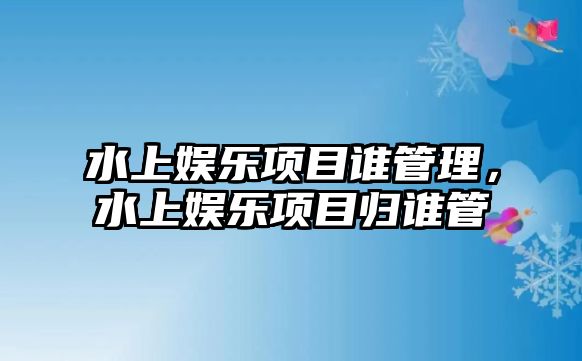 水上娱乐项目谁管理，水上娱乐项目归谁管